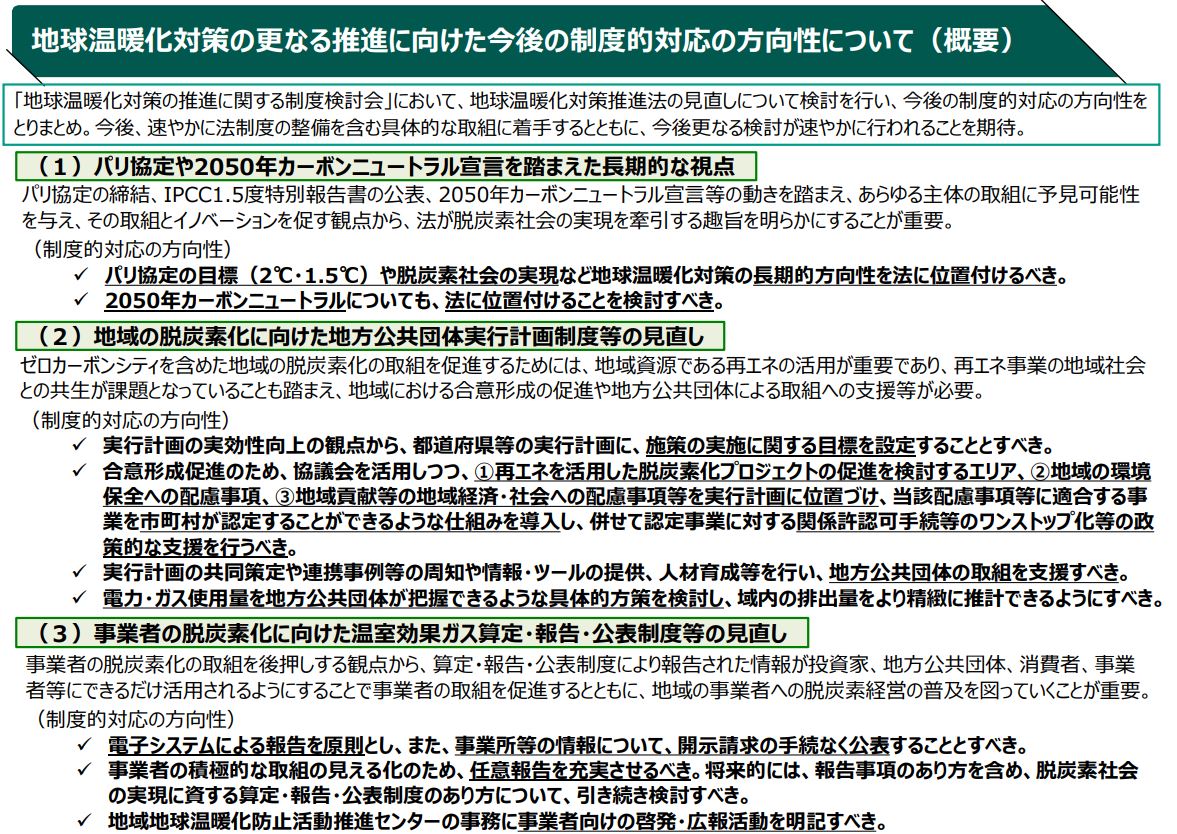 地球温暖化対策の更なる推進に向けた今後の制度的対応の方向性について（概要）

「地球温暖化対策の推進に関する制度検討会」において、地球温暖化対策推進法の見直しについて検討を行い、今後の制度的対応の方向性をとりまとめ。今後、速やかに法制度の整備を含む具体的な取組に着手するとともに、今後更なる検討が速やかに行われることを期待。

（１）パリ協定や2050年カーボンニュートラル宣言を踏まえた長期的な視点

パリ協定の締結、IPCC1.5度特別報告書の公表、2050年カーボンニュートラル宣言等の動きを踏まえ、あらゆる主体の取組に予見可能性を与え、その取組とイノベーションを促す観点から、法が脱炭素社会の実現を牽引する趣旨を明らかにすることが重要。

（制度的対応の方向性）

✓ パリ協定の目標（2℃・1.5℃）や脱炭素社会の実現など地球温暖化対策の長期的方向性を法に位置付けるべき。

✓ 2050年カーボンニュートラルについても、法に位置付けることを検討すべき。

（２）地域の脱炭素化に向けた地方公共団体実行計画制度等の見直し

ゼロカーボンシティを含めた地域の脱炭素化の取組を促進するためには、地域資源である再エネの活用が重要であり、再エネ事業の地域社会との共生が課題となっていることも踏まえ、地域における合意形成の促進や地方公共団体による取組への支援等が必要。

（制度的対応の方向性）

✓ 実行計画の実効性向上の観点から、都道府県等の実行計画に、施策の実施に関する目標を設定することとすべき。

✓ 合意形成促進のため、協議会を活用しつつ、①再エネを活用した脱炭素化プロジェクトの促進を検討するエリア、②地域の環境保全への配慮事項、③地域貢献等の地域経済・社会への配慮事項等を実行計画に位置づけ、当該配慮事項等に適合する事業を市町村が認定することができるような仕組みを導入し、併せて認定事業に対する関係許認可手続等のワンストップ化等の政策的な支援を行うべき。

✓ 実行計画の共同策定や連携事例等の周知や情報・ツールの提供、人材育成等を行い、地方公共団体の取組を支援すべき。

✓ 電力・ガス使用量を地方公共団体が把握できるような具体的方策を検討し、域内の排出量をより精緻に推計できるようにすべき。

（３）事業者の脱炭素化に向けた温室効果ガス算定・報告・公表制度等の見直し

事業者の脱炭素化の取組を後押しする観点から、算定・報告・公表制度により報告された情報が投資家、地方公共団体、消費者、事業者等にできるだけ活用されるようにすることで事業者の取組を促進するとともに、地域の事業者への脱炭素経営の普及を図っていくことが重要。

（制度的対応の方向性）

✓ 電子システムによる報告を原則とし、また、事業所等の情報について、開示請求の手続なく公表することとすべき。

✓ 事業者の積極的な取組の見える化のため、任意報告を充実させるべき。将来的には、報告事項のあり方を含め、脱炭素社会の実現に資する算定・報告・公表制度のあり方について、引き続き検討すべき。

✓ 地域地球温暖化防止活動推進センターの事務に事業者向けの啓発・広報活動を明記すべき。